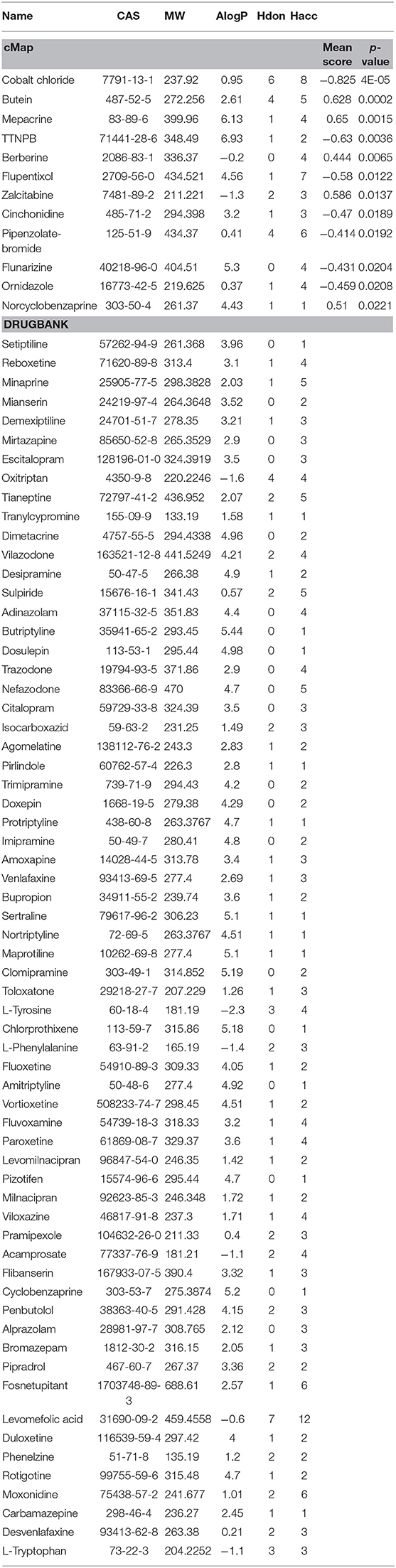 | Name | CAS | MW | AlogP | Hdon | Hacc | | |
|---|---|---|---|---|---|---|---|
| **cMap** | | | | | | **Mean score** | ***p*-value** |
| Cobalt chloride | 7791-13-1 | 237.92 | 0.95 | 6 | 8 | −0.825 | 4E-05 |
| Butein | 487-52-5 | 272.256 | 2.61 | 4 | 5 | 0.628 | 0.0002 |
| Mepacrine | 83-89-6 | 399.96 | 6.13 | 1 | 4 | 0.65 | 0.0015 |
| TTNPB | 71441-28-6 | 348.49 | 6.93 | 1 | 2 | −0.63 | 0.0036 |
| Berberine | 2086-83-1 | 336.37 | −0.2 | 0 | 4 | 0.444 | 0.0065 |
| Flupentixol | 2709-56-0 | 434.521 | 4.56 | 1 | 7 | −0.58 | 0.0122 |
| Zalcitabine | 7481-89-2 | 211.221 | −1.3 | 2 | 3 | 0.586 | 0.0137 |
| Cinchonidine | 485-71-2 | 294.398 | 3.2 | 1 | 3 | −0.47 | 0.0189 |
| Pipenzolate-bromide | 125-51-9 | 434.37 | 0.41 | 4 | 6 | −0.414 | 0.0192 |
| Flunarizine | 40218-96-0 | 404.51 | 5.3 | 0 | 4 | −0.431 | 0.0204 |
| Ornidazole | 16773-42-5 | 219.625 | 0.37 | 1 | 4 | −0.459 | 0.0208 |
| Norcyclobenzaprine | 303-50-4 | 261.37 | 4.43 | 1 | 1 | 0.51 | 0.0221 |
| **DRUGBANK** | | | | | | | |
| Setiptiline | 57262-94-9 | 261.368 | 3.96 | 0 | 1 | | |
| Reboxetine | 71620-89-8 | 313.4 | 3.1 | 1 | 4 | | |
| Minaprine | 25905-77-5 | 298.3828 | 2.03 | 1 | 5 | | |
| Mianserin | 24219-97-4 | 264.3648 | 3.52 | 0 | 2 | | |
| Demexiptiline | 24701-51-7 | 278.35 | 3.21 | 1 | 3 | | |
| Mirtazapine | 85650-52-8 | 265.3529 | 2.9 | 0 | 3 | | |
| Escitalopram | 128196-01-0 | 324.3919 | 3.5 | 0 | 3 | | |
| Oxitriptan | 4350-9-8 | 220.2246 | −1.6 | 4 | 4 | | |
| Tianeptine | 72797-41-2 | 436.952 | 2.07 | 2 | 5 | | |
| Tranylcypromine | 155-09-9 | 133.19 | 1.58 | 1 | 1 | | |
| Dimetacrine | 4757-55-5 | 294.4338 | 4.96 | 0 | 2 | | |
| Vilazodone | 163521-12-8 | 441.5249 | 4.21 | 2 | 4 | | |
| Desipramine | 50-47-5 | 266.38 | 4.9 | 1 | 2 | | |
| Sulpiride | 15676-16-1 | 341.43 | 0.57 | 2 | 5 | | |
| Adinazolam | 37115-32-5 | 351.83 | 4.4 | 0 | 4 | | |
| Butriptyline | 35941-65-2 | 293.45 | 5.44 | 0 | 1 | | |
| Dosulepin | 113-53-1 | 295.44 | 4.98 | 0 | 1 | | |
| Trazodone | 19794-93-5 | 371.86 | 2.9 | 0 | 4 | | |
| Nefazodone | 83366-66-9 | 470 | 4.7 | 0 | 5 | | |
| Citalopram | 59729-33-8 | 324.39 | 3.5 | 0 | 3 | | |
| Isocarboxazid | 59-63-2 | 231.25 | 1.49 | 2 | 3 | | |
| Agomelatine | 138112-76-2 | 243.3 | 2.83 | 1 | 2 | | |
| Pirlindole | 60762-57-4 | 226.3 | 2.8 | 1 | 1 | | |
| Trimipramine | 739-71-9 | 294.43 | 4.2 | 0 | 2 | | |
| Doxepin | 1668-19-5 | 279.38 | 4.29 | 0 | 2 | | |
| Protriptyline | 438-60-8 | 263.3767 | 4.7 | 1 | 1 | | |
| Imipramine | 50-49-7 | 280.41 | 4.8 | 0 | 2 | | |
| Amoxapine | 14028-44-5 | 313.78 | 3.4 | 1 | 3 | | |
| Venlafaxine | 93413-69-5 | 277.4 | 2.69 | 1 | 3 | | |
| Bupropion | 34911-55-2 | 239.74 | 3.6 | 1 | 2 | | |
| Sertraline | 79617-96-2 | 306.23 | 5.1 | 1 | 1 | | |
| Nortriptyline | 72-69-5 | 263.3767 | 4.51 | 1 | 1 | | |
| Maprotiline | 10262-69-8 | 277.4 | 5.1 | 1 | 1 | | |
| Clomipramine | 303-49-1 | 314.852 | 5.19 | 0 | 2 | | |
| Toloxatone | 29218-27-7 | 207.229 | 1.26 | 1 | 3 | | |
| L-Tyrosine | 60-18-4 | 181.19 | −2.3 | 3 | 4 | | |
| Chlorprothixene | 113-59-7 | 315.86 | 5.18 | 0 | 1 | | |
| L-Phenylalanine | 63-91-2 | 165.19 | −1.4 | 2 | 3 | | |
| Fluoxetine | 54910-89-3 | 309.33 | 4.05 | 1 | 2 | | |
| Amitriptyline | 50-48-6 | 277.4 | 4.92 | 0 | 1 | | |
| Vortioxetine | 508233-74-7 | 298.45 | 4.51 | 1 | 2 | | |
| Fluvoxamine | 54739-18-3 | 318.33 | 3.2 | 1 | 4 | | |
| Paroxetine | 61869-08-7 | 329.37 | 3.6 | 1 | 4 | | |
| Levomilnacipran | 96847-54-0 | 246.35 | 1.42 | 1 | 2 | | |
| Pizotifen | 15574-96-6 | 295.44 | 4.7 | 0 | 1 | | |
| Milnacipran | 92623-85-3 | 246.348 | 1.72 | 1 | 2 | | |
| Viloxazine | 46817-91-8 | 237.3 | 1.71 | 1 | 4 | | |
| Pramipexole | 104632-26-0 | 211.33 | 0.4 | 2 | 3 | | |
| Acamprosate | 77337-76-9 | 181.21 | −1.1 | 2 | 4 | | |
| Flibanserin | 167933-07-5 | 390.4 | 3.32 | 1 | 3 | | |
| Cyclobenzaprine | 303-53-7 | 275.3874 | 5.2 | 0 | 1 | | |
| Penbutolol | 38363-40-5 | 291.428 | 4.15 | 2 | 3 | | |
| Alprazolam | 28981-97-7 | 308.765 | 2.12 | 0 | 3 | | |
| Bromazepam | 1812-30-2 | 316.15 | 2.05 | 1 | 3 | | |
| Pipradrol | 467-60-7 | 267.37 | 3.36 | 2 | 2 | | |
| Fosnetupitant | 1703748-89-3 | 688.61 | 2.57 | 1 | 6 | | |
| Levomefolic acid | 31690-09-2 | 459.4558 | −0.6 | 7 | 12 | | |
| Duloxetine | 116539-59-4 | 297.42 | 4 | 1 | 2 | | |
| Phenelzine | 51-71-8 | 135.19 | 1.2 | 2 | 2 | | |
| Rotigotine | 99755-59-6 | 315.48 | 4.7 | 1 | 2 | | |
| Moxonidine | 75438-57-2 | 241.677 | 1.01 | 2 | 6 | | |
| Carbamazepine | 298-46-4 | 236.27 | 2.45 | 1 | 1 | | |
| Desvenlafaxine | 93413-62-8 | 263.38 | 0.21 | 2 | 3 | | |
| L-Tryptophan | 73-22-3 | 204.2252 | −1.1 | 3 | 3 | | |